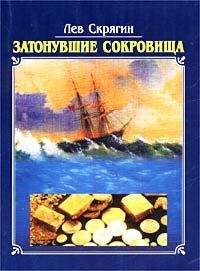 Лев Скрягин
ЗАТОНУВШИЕ СОКРОВИЩА